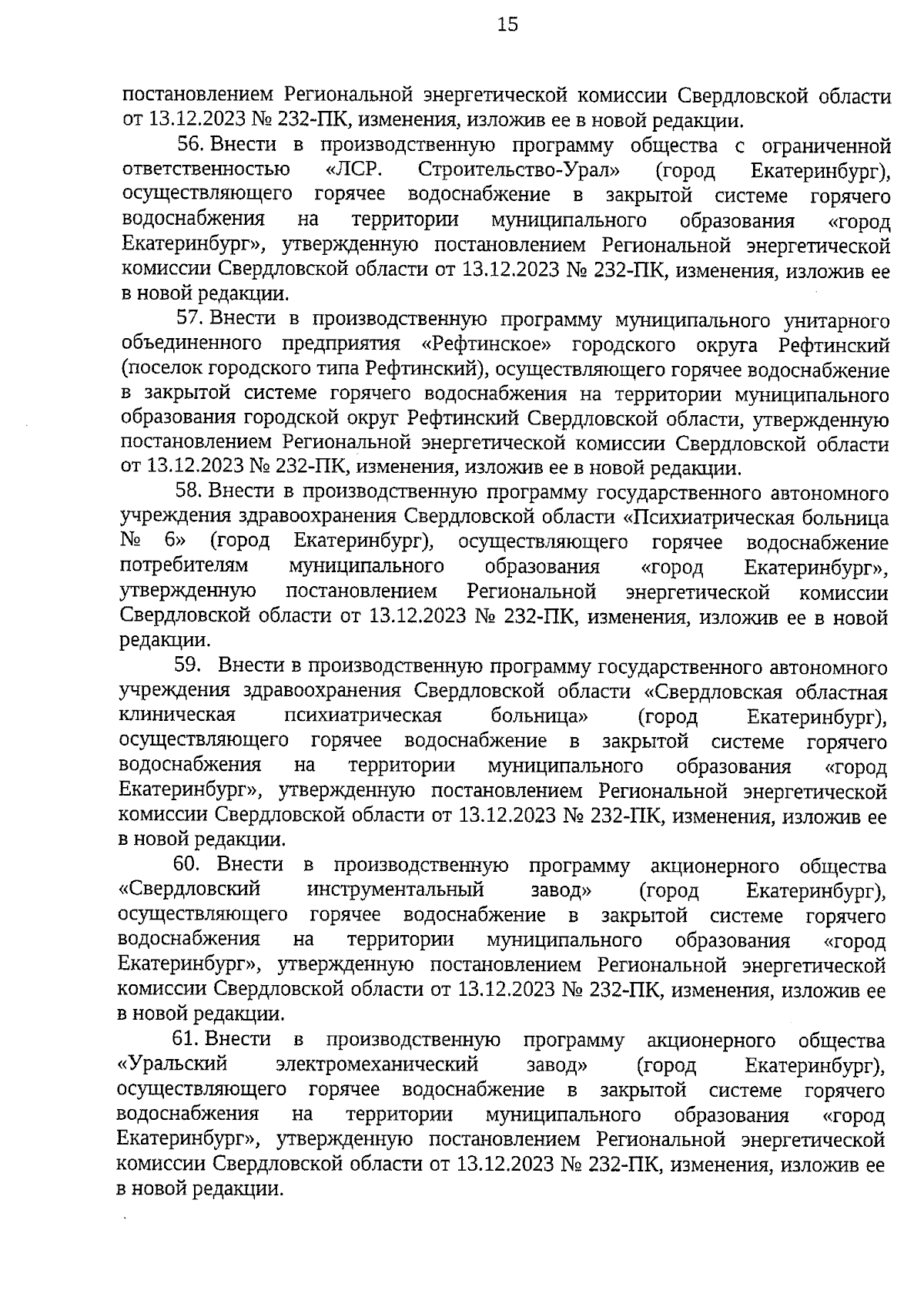 15

постановлением Региональной энергетической комиссии Свердловской области от 13.12.2023 № 232-ПК, изменения, изложив ее в новой редакции.

56. Внести в производственную программу общества с ограниченной ответственностью «ЛСР. Строительство-Урал» (город Екатеринбург), осуществляющего горячее водоснабжение в закрытой системе горячего водоснабжения на территории муниципального образования «город Екатеринбург», утвержденную постановлением Региональной энергетической комиссии Свердловской области от 13.12.2023 № 232-ПК, изменения, изложив ее в новой редакции.

57. Внести в производственную программу муниципального унитарного объединенного предприятия «Рефтинское» городского округа Рефтинский (поселок городского типа Рефтинский), осуществляющего горячее водоснабжение в закрытой системе горячего водоснабжения на территории муниципального образования городской округ Рефтинский Свердловской области, утвержденную постановлением Региональной энергетической комиссии Свердловской области от 13.12.2023 № 232-ПК, изменения, изложив ее в новой редакции.

58. Внести в производственную программу государственного автономного учреждения здравоохранения Свердловской области «Психиатрическая больница № 6» (город Екатеринбург), осуществляющего горячее водоснабжение потребителям муниципального образования «город Екатеринбург», утвержденную постановлением Региональной энергетической комиссии Свердловской области от 13.12.2023 № 232-ПК, изменения, изложив ее в новой редакции.

59. Внести в производственную программу государственного автономного учреждения здравоохранения Свердловской области «Свердловская областная клиническая психиатрическая больница» (город Екатеринбург), осуществляющего горячее водоснабжение в закрытой системе горячего водоснабжения на территории муниципального образования «город Екатеринбург», утвержденную постановлением Региональной энергетической комиссии Свердловской области от 13.12.2023 № 232-ПК, изменения, изложив ее в новой редакции.

60. Внести в производственную программу акционерного общества «Свердловский инструментальный завод» (город Екатеринбург), осуществляющего горячее водоснабжение в закрытой системе горячего водоснабжения на территории муниципального образования «город Екатеринбург», утвержденную постановлением Региональной энергетической комиссии Свердловской области от 13.12.2023 № 232-ПК, изменения, изложив ее в новой редакции.

61. Внести в производственную программу акционерного общества «Уральский электромеханический завод» (город Екатеринбург), осуществляющего горячее водоснабжение в закрытой системе горячего водоснабжения на территории муниципального образования «город Екатеринбург», утвержденную постановлением Региональной энергетической комиссии Свердловской области от 13.12.2023 № 232-ПК, изменения, изложив ее в новой редакции.